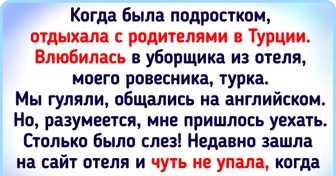 Когда была подростком, отдыхала с родителями в Турции. Влюбилась в уборщика из отеля, моего ровесника, турка. Мы гуляли, общались на английском. Но, разумеется, мне пришлось уехать. Столько было слез! Недавно зашла на сайт отеля и чуть не упала, когда